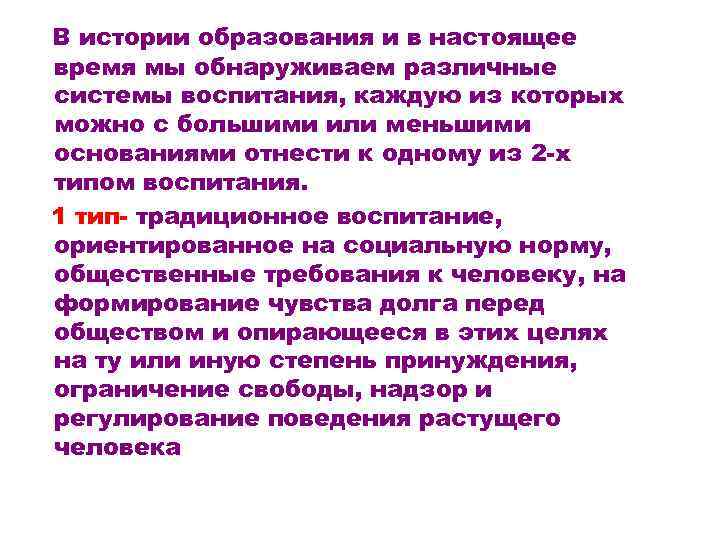 В истории образования и в настоящее время мы обнаруживаем различные системы воспитания, каждую из которых можно с большими или меньшими основаниями отнести к одному из 2-х типом воспитания.

1 тип- традиционное воспитание, ориентированное на социальную норму, общественные требования к человеку, на формирование чувства долга перед обществом и опирающееся в этих целях на ту или иную степень принуждения, ограничение свободы, надзор и регулирование поведения растущего человека